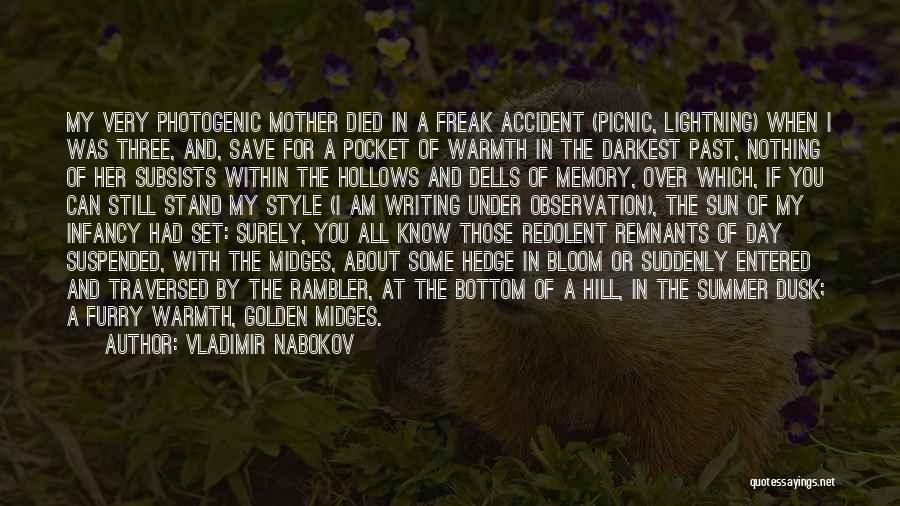 MY VERY PHOTOGENIC MOTHER DIED IN A FREAK ACCIDENT (PICNIC, LIGHTNING) WHEN I WAS THREE, AND, SAVE FOR A POCKET OF WARMTH IN THE DARKEST PAST, NOTHING OF HER SUBSISTS WITHIN THE HOLLOWS AND DELLS OF MEMORY, OVER WHICH, IF YOU CAN STILL STAND MY STYLE (I AM WRITING UNDER OBSERVATION), THE SUN OF MY INFANCY HAD SET: SURELY, YOU ALL KNOW THOSE REDOLENT REMNANTS OF DAY SUSPENDED, WITH THE MIDGES, ABOUT SOME HEDGE IN BLOOM OR SUDDENLY ENTERED AND TRAVERSED BY THE RAMBLER, AT THE BOTTOM OF A HILL, IN THE SUMMER DUSK; A FURRY WARMTH, GOLDEN MIDGES.

AUTHOR: VLADIMIR NABOKOV

quotessayings.net